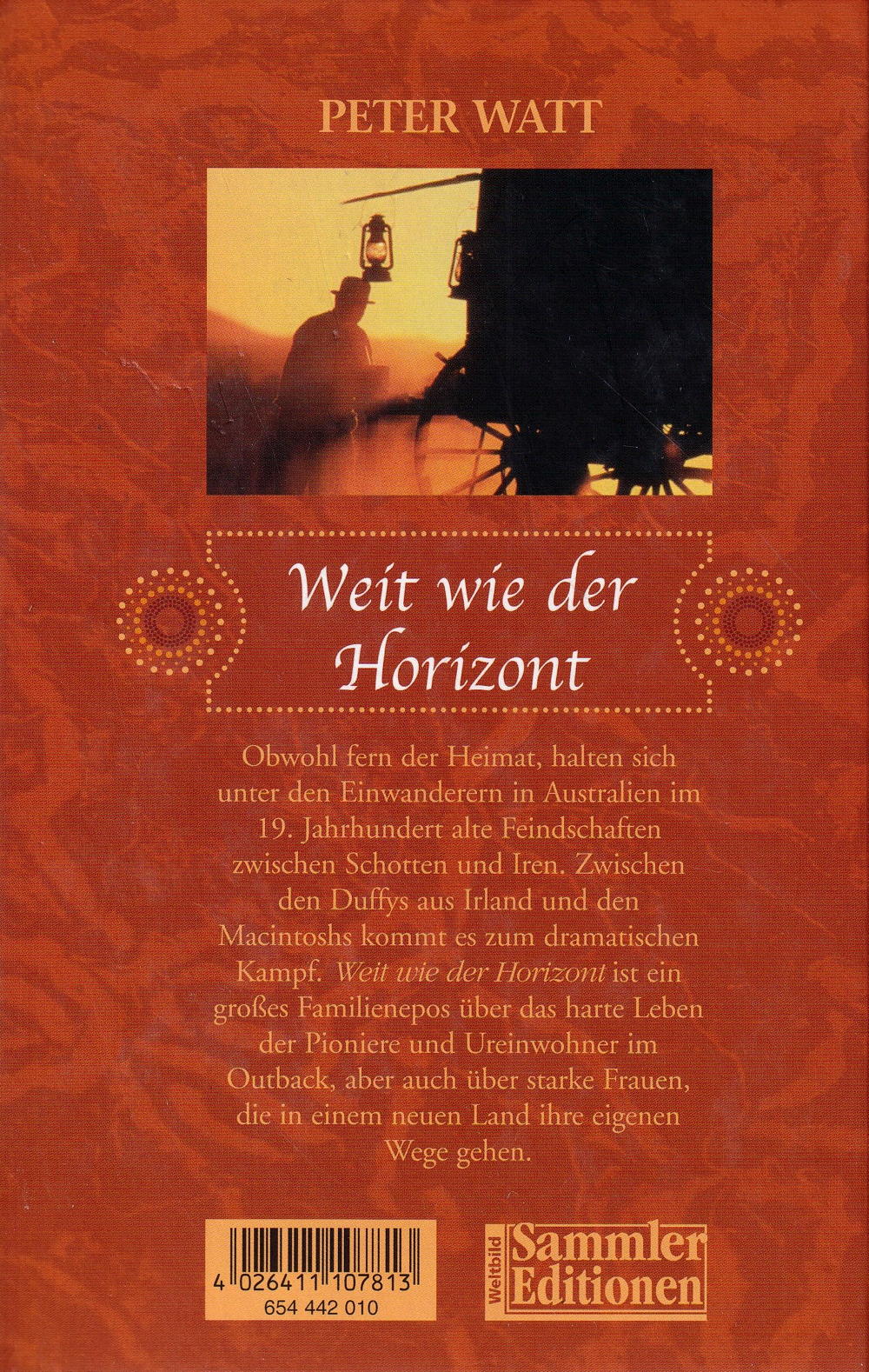 PETER WATT

Weit wie der Horizont

Obwohl fern der Heimat, halten sich unter den Einwanderern in Australien im 19. Jahrhundert alte Feindschaften zwischen Schotten und Iren. Zwischen den Duffys aus Irland und den Macintoshs kommt es zum dramatischen Kampf. Weit wie der Horizont ist ein großes Familienepos über das harte Leben der Pioniere und Ureinwohner im Outback, aber auch über starke Frauen, die in einem neuen Land ihre eigenen Wege gehen.

4 026411 107813
654 442 010

Weltbild
Sammler
Editionen